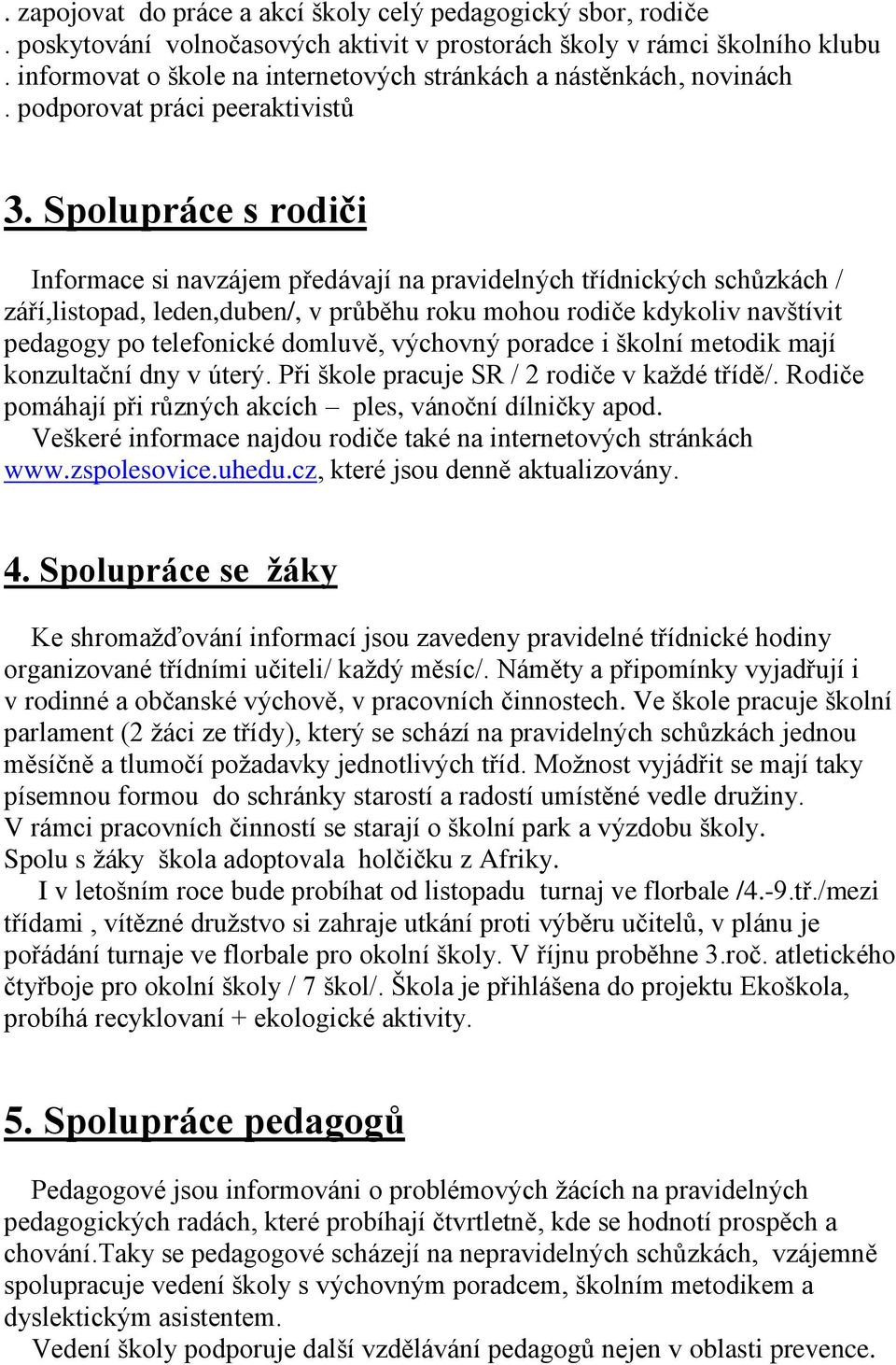 . zapojovat do práce a akcí školy celý pedagogický sbor, rodiče
. poskytování volnočasových aktivit v prostorách školy v rámci školního klubu
. informovat o škole na internetových stránkách a nástěnkách, novinách
. podporovat práci peeraktivistů

3. Spolupráce s rodiči

Informace si navzájem předávají na pravidelných třídnických schůzkách / září,listopad, leden,duben/, v průběhu roku mohou rodiče kdykoliv navštívit pedagogy po telefonické domluvě, výchovný poradce i školní metodik mají konzultační dny v úterý. Při škole pracuje SR / 2 rodiče v každé třídě/. Rodiče pomáhají při různých akcích – ples, vánoční dílničky apod.
Veškeré informace najdou rodiče také na internetových stránkách www.zspolesovice.uhedu.cz, které jsou denně aktualizovány.

4. Spolupráce se žáky

Ke shromažďování informací jsou zavedeny pravidelné třídnické hodiny organizované třídními učiteli/ každý měsíc/. Náměty a připomínky vyjadřují i v rodinné a občanské výchově, v pracovních činnostech. Ve škole pracuje školní parlament (2 žáci ze třídy), který se schází na pravidelných schůzkách jednou měsíčně a tlumočí požadavky jednotlivých tříd. Možnost vyjádřit se mají taky písemnou formou do schránky starostí a radostí umístěné vedle družiny.
V rámci pracovních činností se starají o školní park a výzdobu školy.
Spolu s žáky škola adoptovala holčičku z Afriky.
I v letošním roce bude probíhat od listopadu turnaj ve florbale /4.-9.tř./mezi třídami , vítězné družstvo si zahraje utkání proti výběru učitelů, v plánu je pořádání turnaje ve florbale pro okolní školy. V říjnu proběhne 3.roč. atletického čtyřboje pro okolní školy / 7 škol/. Škola je přihlášena do projektu Ekoškola, probíhá recyklovaní + ekologické aktivity.

5. Spolupráce pedagogů

Pedagogové jsou informováni o problémových žácích na pravidelných pedagogických radách, které probíhají čtvrtletně, kde se hodnotí prospěch a chování.Taky se pedagogové scházejí na nepravidelných schůzkách, vzájemně spolupracuje vedení školy s výchovným poradcem, školním metodikem a dyslektickým asistentem.
Vedení školy podporuje další vzdělávání pedagogů nejen v oblasti prevence.